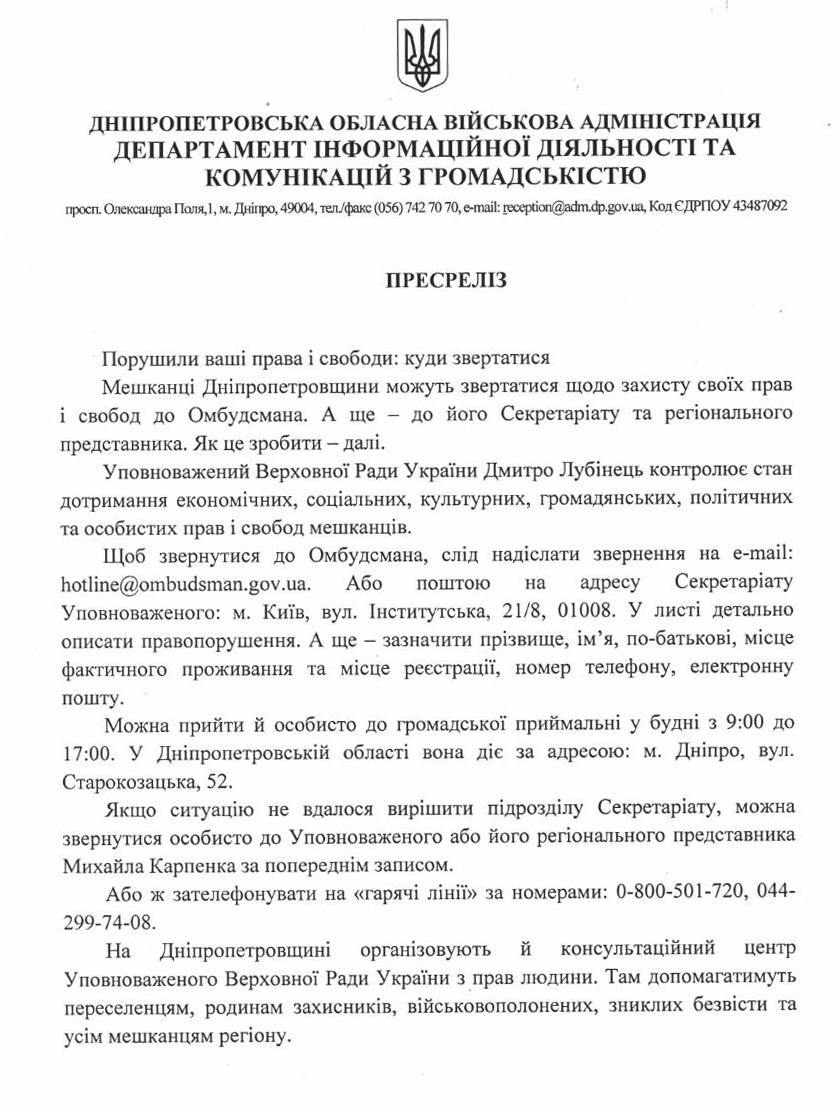 ДНІПРОПЕТРОВСЬКА ОБЛАСНА ВІЙСЬКОВА АДМІНІСТРАЦІЯ
ДЕПАРТАМЕНТ ІНФОРМАЦІЙНОЇ ДІЯЛЬНОСТІ ТА КОМУНІКАЦІЙ З ГРОМАДСЬКІСТЮ

просп. Олександра Поля,1, м. Дніпро, 49004, тел./факс (056) 742 70 70, e-mail: reception@adm.dp.gov.ua, Код ЄДРПОУ 43487092

ПРЕСРЕЛІЗ

Порушили ваші права і свободи: куди звертатися

Мешканці Дніпропетровщини можуть звертатися щодо захисту своїх прав і свобод до Омбудсмана. А ще – до його Секретаріату та регіонального представника. Як це зробити – далі.

Уповноважений Верховної Ради України Дмитро Лубінець контролює стан дотримання економічних, соціальних, культурних, громадянських, політичних та особистих прав і свобод мешканців.

Щоб звернутися до Омбудсмана, слід надіслати звернення на e-mail: hotline@ombudsman.gov.ua. Або поштою на адресу Секретаріату Уповноваженого: м. Київ, вул. Інститутська, 21/8, 01008. У листі детально описати правопорушення. А ще – зазначити прізвище, ім'я, по-батькові, місце фактичного проживання та місце реєстрації, номер телефону, електронну пошту.

Можна прийти й особисто до громадської приймальні у будні з 9:00 до 17:00. У Дніпропетровській області вона діє за адресою: м. Дніпро, вул. Старокозацька, 52.

Якщо ситуацію не вдалося вирішити підрозділу Секретаріату, можна звернутися особисто до Уповноваженого або його регіонального представника Михайла Карпенка за попереднім записом.

Або ж зателефонувати на «гарячі лінії» за номерами: 0-800-501-720, 044-299-74-08.

На Дніпропетровщині організовують й консультаційний центр Уповноваженого Верховної Ради України з прав людини. Там допомагатимуть переселенцям, родинам захисників, військовополонених, зниклих безвісти та усім мешканцям регіону.